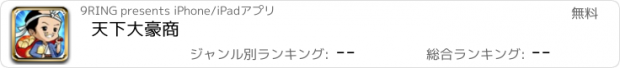 9RING presents iPhone/iPadアプリ
無料
天下大豪商
ジャンル別ランキング: --
総合ランキング: --